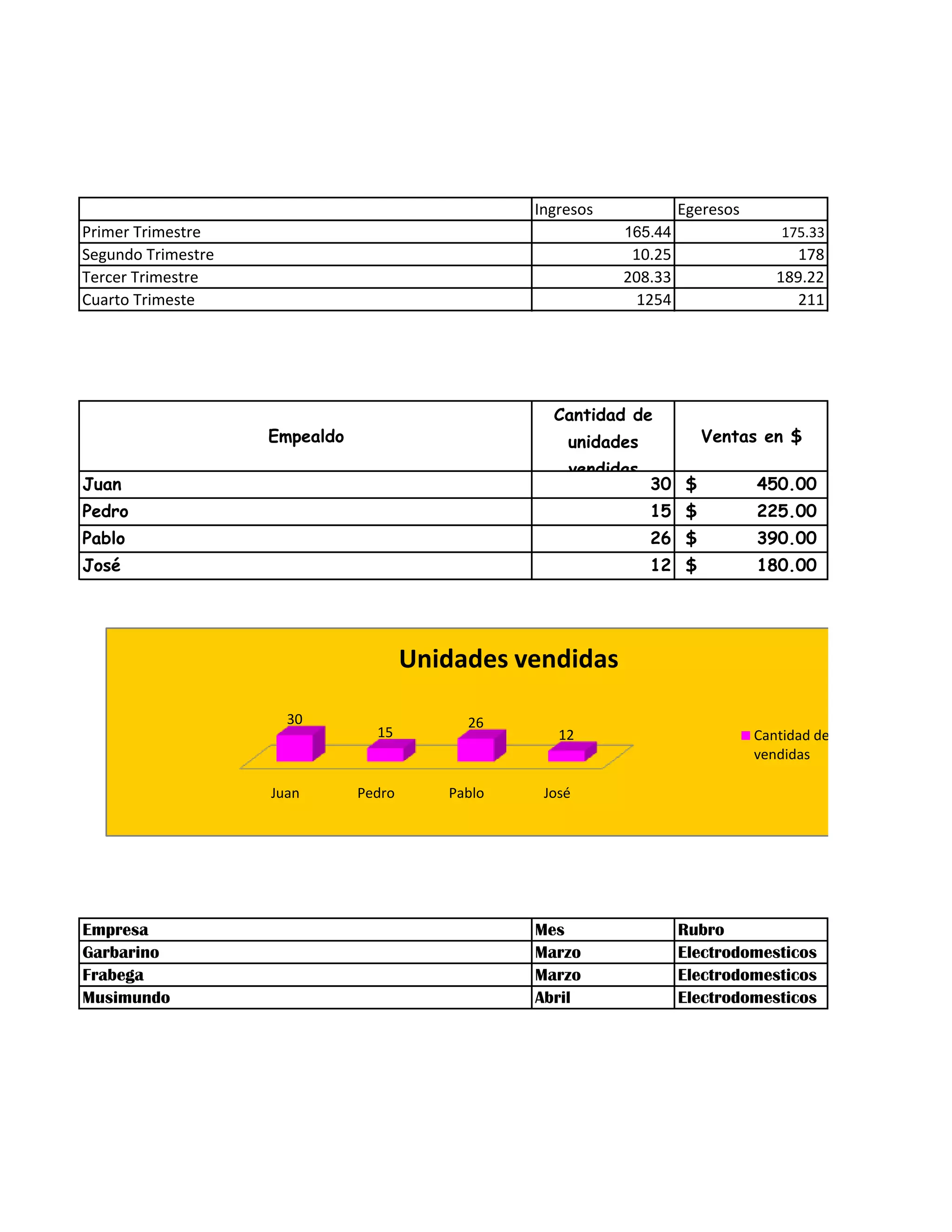 | | Ingresos | Egeresos |
|---|---|---|
| Primer Trimestre | 165.44 | 175.33 |
| Segundo Trimestre | 10.25 | 178 |
| Tercer Trimestre | 208.33 | 189.22 |
| Cuarto Trimeste | 1254 | 211 |

| Empealdo | Cantidad de unidades vendidas | Ventas en $ |
|---|---|---|
| Juan | 30 | $ 450.00 |
| Pedro | 15 | $ 225.00 |
| Pablo | 26 | $ 390.00 |
| José | 12 | $ 180.00 |

Unidades vendidas

30
15
26
12

Juan
Pedro
Pablo
José

Cantidad de vendidas

| Empresa | Mes | Rubro |
|---|---|---|
| Garbarino | Marzo | Electrodomesticos |
| Frabega | Marzo | Electrodomesticos |
| Musimundo | Abril | Electrodomesticos |